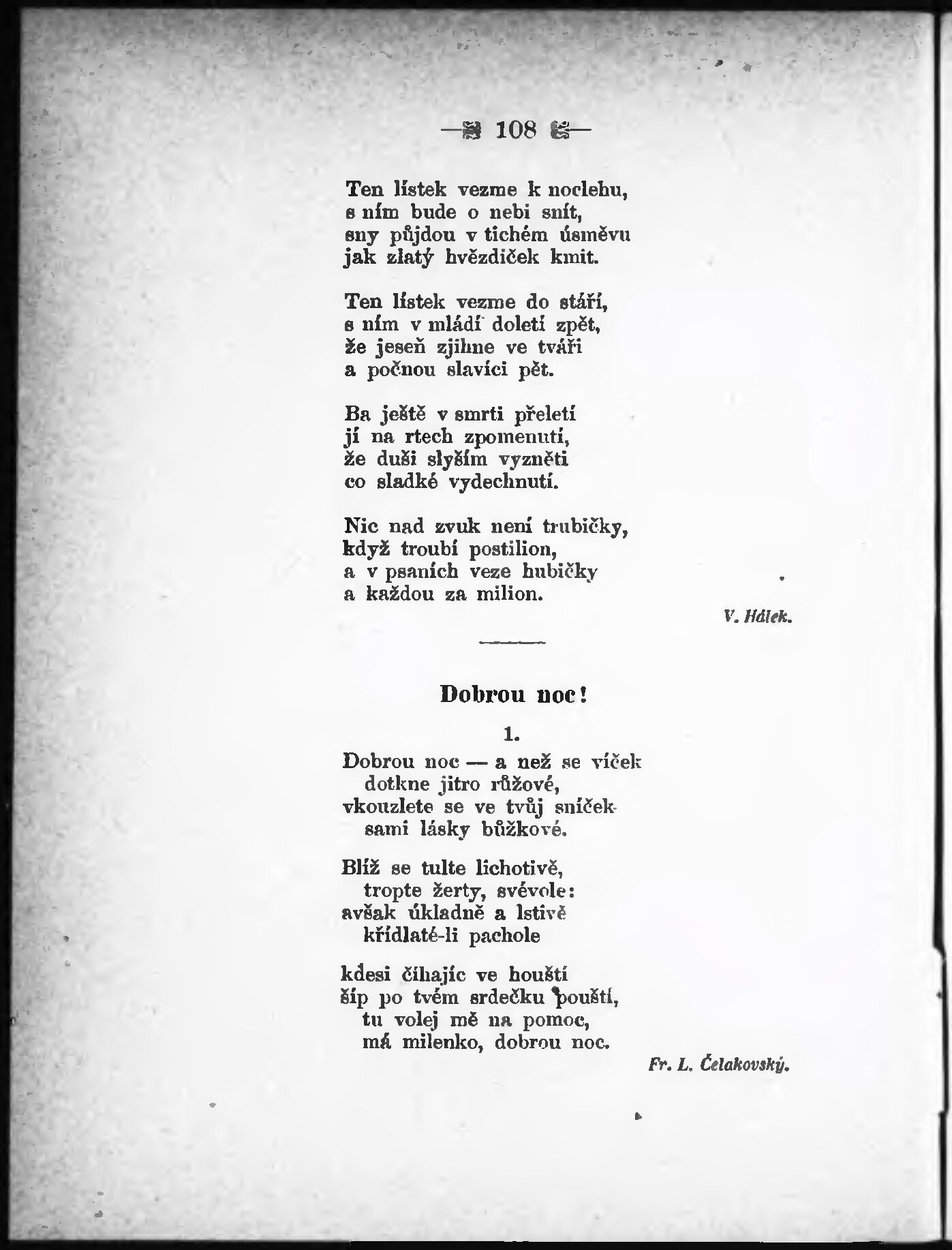 — 108 —

Ten lístek vezme k noclehu,
s ním bude o nebi snít,
sny půjdou v tichém úsměvu
jak zlatý hvězdiček kmit.

Ten lístek vezme do stáří,
s ním v mládí doletí zpět,
že jeseň zjihne ve tváři
a počnou slavíci pět.

Ba ještě v smrti přeletí
jí na rtech zpomenutí,
že duši slyším vyzněti
co sladké vydechnutí.

Nic nad zvuk není trubičky,
když troubí postilion,
a v psaních veze hubičky
a každou za milion.

V. Hálek.

Dobrou noc!

1.

Dobrou noc — a než se víček
dotkne jitro růžové,
vkouzlete se ve tvůj sníček
sami lásky bůžkové.

Blíž se tulte lichotivě,
tropte žerty, svévole:
avšak úkladně a lstivě
křídlaté-li pachole

kdesi číhajíc ve houští
šíp po tvém srdečku pouští,
tu volej mě na pomoc,
má milenko, dobrou noc.

Fr. L. Čelakovský.